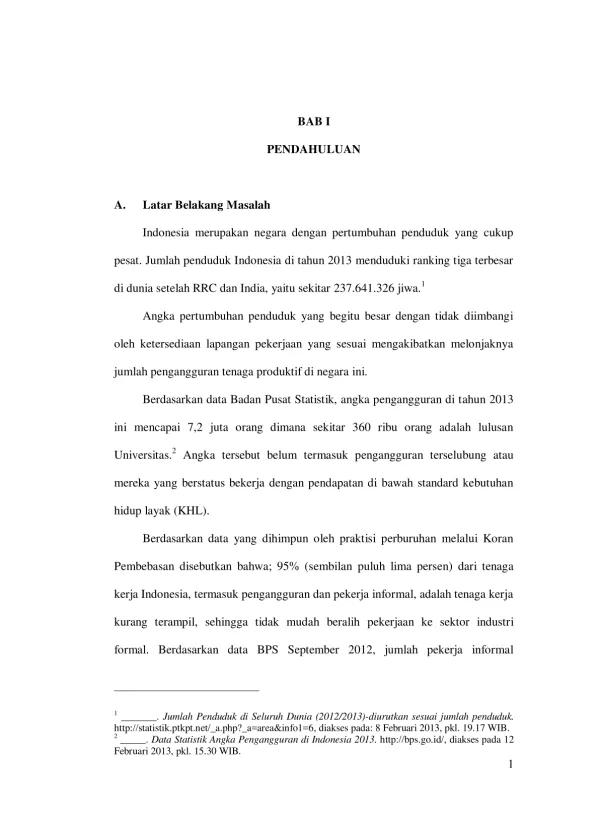 BAB I

PENDAHULUAN

A. Latar Belakang Masalah

Indonesia merupakan negara dengan pertumbuhan penduduk yang cukup pesat. Jumlah penduduk Indonesia di tahun 2013 menduduki ranking tiga terbesar di dunia setelah RRC dan India, yaitu sekitar 237.641.326 jiwa.$^1$

Angka pertumbuhan penduduk yang begitu besar dengan tidak diimbangi oleh ketersediaan lapangan pekerjaan yang sesuai mengakibatkan melonjaknya jumlah pengangguran tenaga produktif di negara ini.

Berdasarkan data Badan Pusat Statistik, angka pengangguran di tahun 2013 ini mencapai 7,2 juta orang dimana sekitar 360 ribu orang adalah lulusan Universitas.$^2$ Angka tersebut belum termasuk pengangguran terselubung atau mereka yang berstatus bekerja dengan pendapatan di bawah standard kebutuhan hidup layak (KHL).

Berdasarkan data yang dihimpun oleh praktisi perburuhan melalui Koran Pembebasan disebutkan bahwa; 95% (sembilan puluh lima persen) dari tenaga kerja Indonesia, termasuk pengangguran dan pekerja informal, adalah tenaga kerja kurang terampil, sehingga tidak mudah beralih pekerjaan ke sektor industri formal. Berdasarkan data BPS September 2012, jumlah pekerja informal

$^1$ _______. Jumlah Penduduk di Seluruh Dunia (2012/2013)-diurutkan sesuai jumlah penduduk. http://statistik.ptkpt.net/_a.php?_a=area&info1=6, diakses pada: 8 Februari 2013, pkl. 19.17 WIB.
$^2$ _____. Data Statistik Angka Pengangguran di Indonesia 2013. http://bps.go.id/, diakses pada 12 Februari 2013, pkl. 15.30 WIB.

1